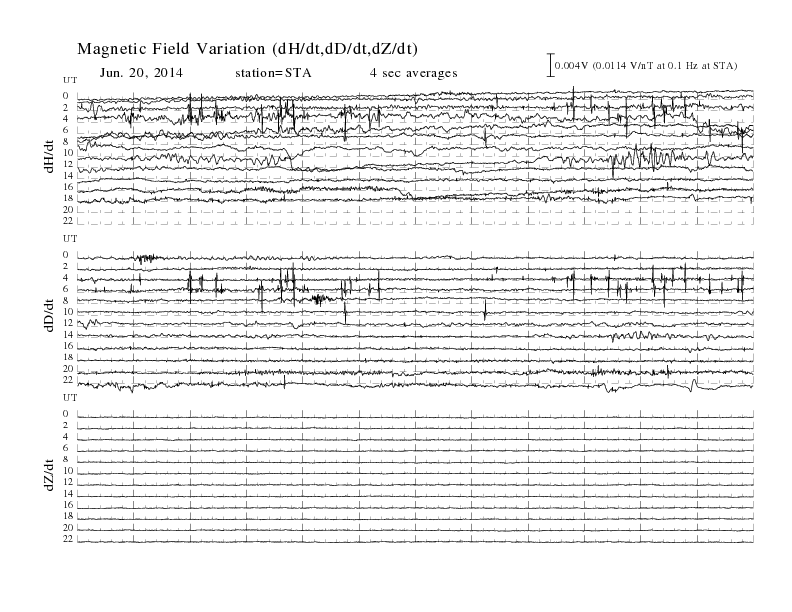 Magnetic Field Variation (dH/dt,dD/dt,dZ/dt)

Jun. 20, 2014 station=STA 4 sec averages

0.004V (0.0114 V/nT at 0.1 Hz at STA)

UT
0
2
4
6
8
10
12
14
16
18
20
22

dH/dt

UT
0
2
4
6
8
10
12
14
16
18
20
22

dD/dt

UT
0
2
4
6
8
10
12
14
16
18
20
22

dZ/dt